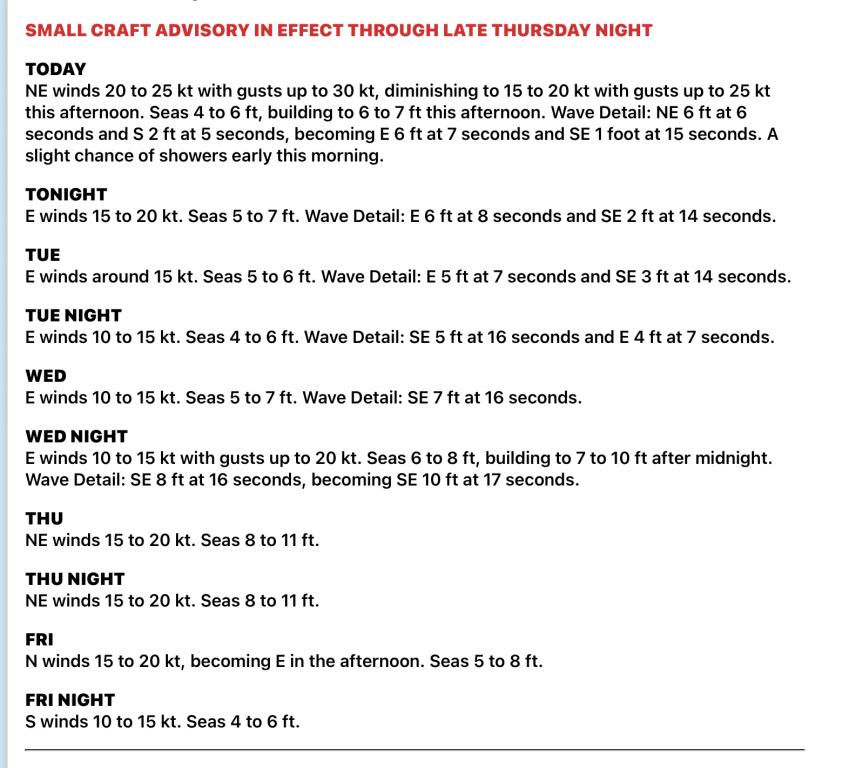 SMALL CRAFT ADVISORY IN EFFECT THROUGH LATE THURSDAY NIGHT

TODAY
NE winds 20 to 25 kt with gusts up to 30 kt, diminishing to 15 to 20 kt with gusts up to 25 kt this afternoon. Seas 4 to 6 ft, building to 6 to 7 ft this afternoon. Wave Detail: NE 6 ft at 6 seconds and S 2 ft at 5 seconds, becoming E 6 ft at 7 seconds and SE 1 foot at 15 seconds. A slight chance of showers early this morning.

TONIGHT
E winds 15 to 20 kt. Seas 5 to 7 ft. Wave Detail: E 6 ft at 8 seconds and SE 2 ft at 14 seconds.

TUE
E winds around 15 kt. Seas 5 to 6 ft. Wave Detail: E 5 ft at 7 seconds and SE 3 ft at 14 seconds.

TUE NIGHT
E winds 10 to 15 kt. Seas 4 to 6 ft. Wave Detail: SE 5 ft at 16 seconds and E 4 ft at 7 seconds.

WED
E winds 10 to 15 kt. Seas 5 to 7 ft. Wave Detail: SE 7 ft at 16 seconds.

WED NIGHT
E winds 10 to 15 kt with gusts up to 20 kt. Seas 6 to 8 ft, building to 7 to 10 ft after midnight. Wave Detail: SE 8 ft at 16 seconds, becoming SE 10 ft at 17 seconds.

THU
NE winds 15 to 20 kt. Seas 8 to 11 ft.

THU NIGHT
NE winds 15 to 20 kt. Seas 8 to 11 ft.

FRI
N winds 15 to 20 kt, becoming E in the afternoon. Seas 5 to 8 ft.

FRI NIGHT
S winds 10 to 15 kt. Seas 4 to 6 ft.